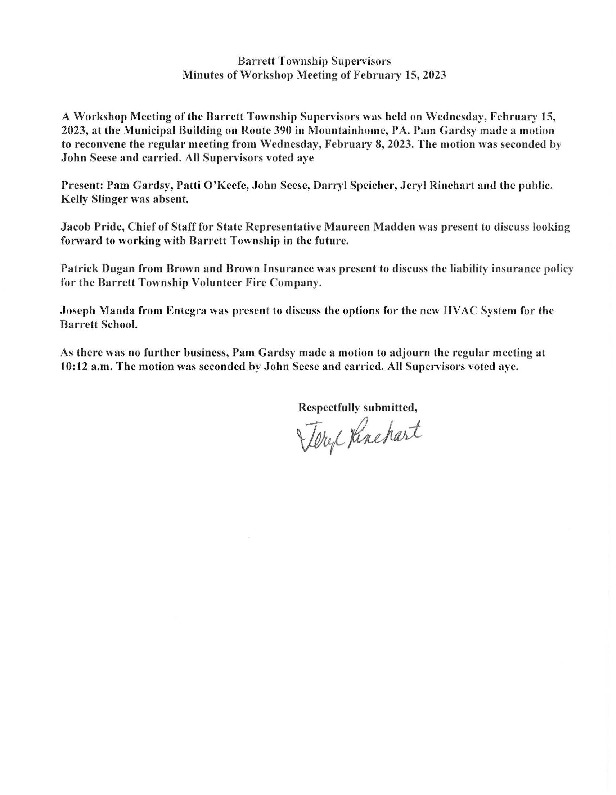 Barrett Township Supervisors
Minutes of Workshop Meeting of February 15, 2023

A Workshop Meeting of the Barrett Township Supervisors was held on Wednesday, February 15, 2023, at the Municipal Building on Route 390 in Mountainhome, PA. Pam Gardsy made a motion to reconvene the regular meeting from Wednesday, February 8, 2023. The motion was seconded by John Seese and carried. All Supervisors voted aye

Present: Pam Gardsy, Patti O'Keefe, John Seese, Darryl Speicher, Jeryl Rinehart and the public. Kelly Slinger was absent.

Jacob Pride, Chief of Staff for State Representative Maureen Madden was present to discuss looking forward to working with Barrett Township in the future.

Patrick Dugan from Brown and Brown Insurance was present to discuss the liability insurance policy for the Barrett Township Volunteer Fire Company.

Joseph Manda from Entegra was present to discuss the options for the new HVAC System for the Barrett School.

As there was no further business, Pam Gardsy made a motion to adjourn the regular meeting at 10:12 a.m. The motion was seconded by John Seese and carried. All Supervisors voted aye.

Respectfully submitted,
Jeryl Rinehart